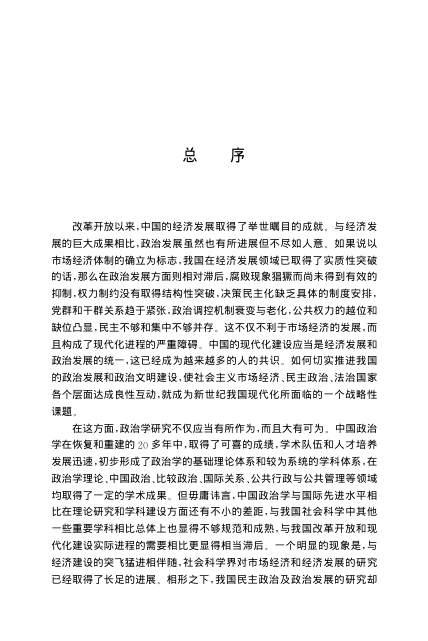 总　　序

改革开放以来，中国的经济发展取得了举世瞩目的成就。与经济发展的巨大成果相比，政治发展虽然也有所进展但不尽如人意。如果说以市场经济体制的确立为标志，我国在经济发展领域已取得了实质性突破的话，那么在政治发展方面则相对滞后，腐败现象猖獗而尚未得到有效的抑制，权力制约没有取得结构性突破，决策民主化缺乏具体的制度安排，党群和干群关系趋于紧张，政治调控机制衰变与老化，公共权力的越位和缺位凸显，民主不够和集中不够并存。这不仅不利于市场经济的发展，而且构成了现代化进程的严重障碍。中国的现代化建设应当是经济发展和政治发展的统一，这已经成为越来越多的人的共识。如何切实推进我国的政治发展和政治文明建设，使社会主义市场经济、民主政治、法治国家各个层面达成良性互动，就成为新世纪我国现代化所面临的一个战略性课题。

在这方面，政治学研究不仅应当有所作为，而且大有可为。中国政治学在恢复和重建的 20 多年中，取得了可喜的成绩，学术队伍和人才培养发展迅速，初步形成了政治学的基础理论体系和较为系统的学科体系，在政治学理论、中国政治、比较政治、国际关系、公共行政与公共管理等领域均取得了一定的学术成果。但毋庸讳言，中国政治学与国际先进水平相比在理论研究和学科建设方面还有不小的差距，与我国社会科学中其他一些重要学科相比总体上也显得不够规范和成熟，与我国改革开放和现代化建设实际进程的需要相比更显得相当滞后。一个明显的现象是，与经济建设的突飞猛进相伴随，社会科学界对市场经济和经济发展的研究已经取得了长足的进展。相形之下，我国民主政治及政治发展的研究却